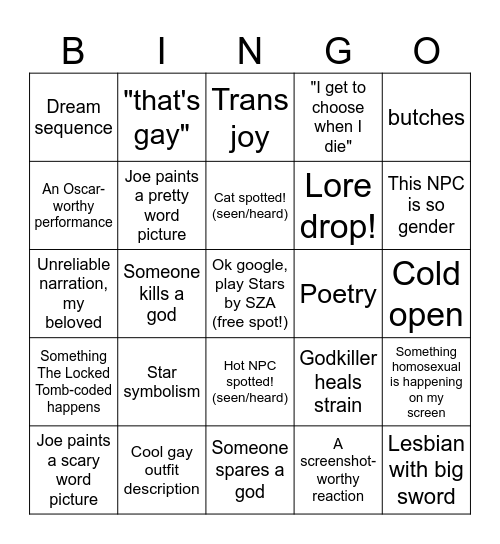 | B | I | N | G | O |
|---|---|---|---|---|
| Dream sequence | "that's gay" | Trans joy | "I get to choose when I die" | butches |
| An Oscar-worthy performance | Joe paints a pretty word picture | Cat spotted! (seen/heard) | Lore drop! | This NPC is so gender |
| Unreliable narration, my beloved | Someone kills a god | Ok google, play Stars by SZA (free spot!) | Poetry | Cold open |
| Something The Locked Tomb-coded happens | Star symbolism | Hot NPC spotted! (seen/heard) | Godkiller heals strain | Something homosexual is happening on my screen |
| Joe paints a scary word picture | Cool gay outfit description | Someone spares a god | A screenshot-worthy reaction | Lesbian with big sword |